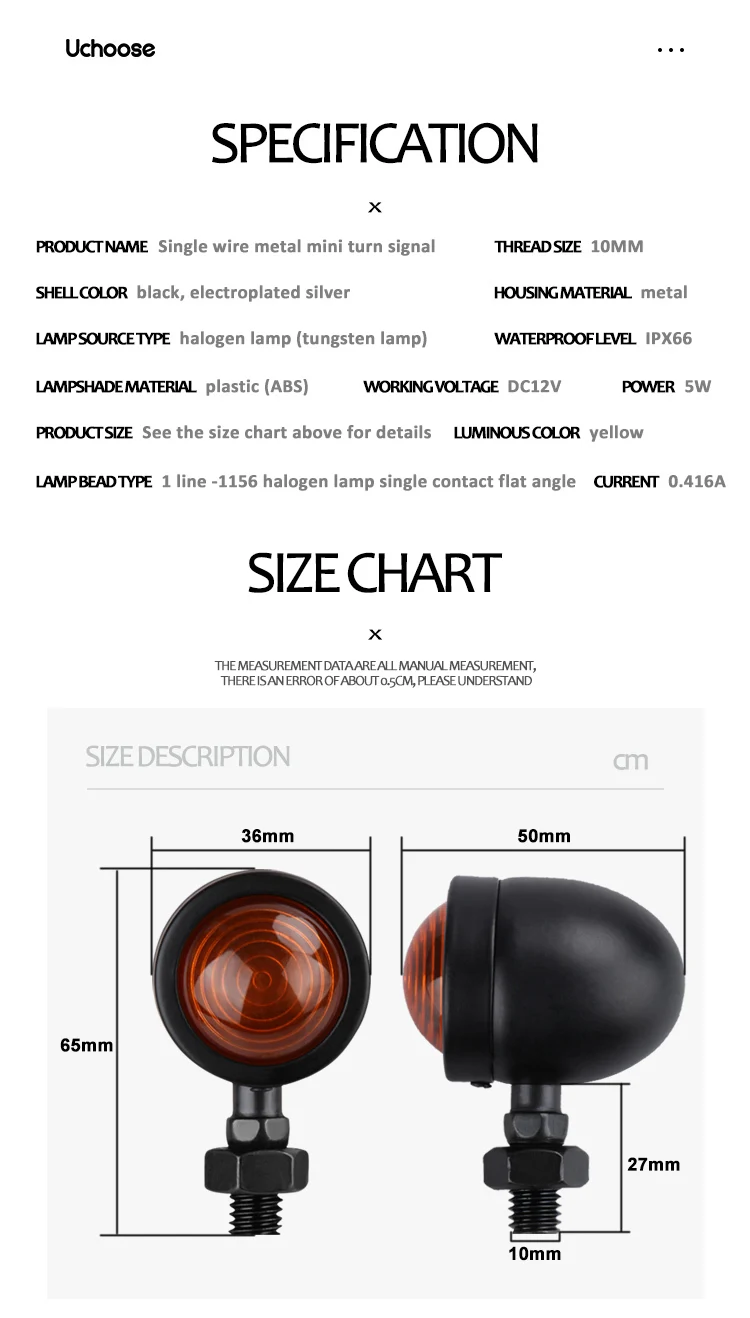 Uchoose

...

SPECIFICATION

×

PRODUCT NAME Single wire metal mini turn signal THREAD SIZE 10MM

SHELL COLOR black, electroplated silver HOUSING MATERIAL metal

LAMP SOURCE TYPE halogen lamp (tungsten lamp) WATERPROOF LEVEL IPX66

LAMPSHADE MATERIAL plastic (ABS) WORKING VOLTAGE DC12V POWER 5W

PRODUCT SIZE See the size chart above for details LUMINOUS COLOR yellow

LAMP BEAD TYPE 1 line -1156 halogen lamp single contact flat angle CURRENT 0.416A

SIZE CHART

×

THE MEASUREMENT DATA ARE ALL MANUAL MEASUREMENT, THERE IS AN ERROR OF ABOUT 0.5CM, PLEASE UNDERSTAND

SIZE DESCRIPTION

cm

36mm

50mm

65mm

27mm

10mm